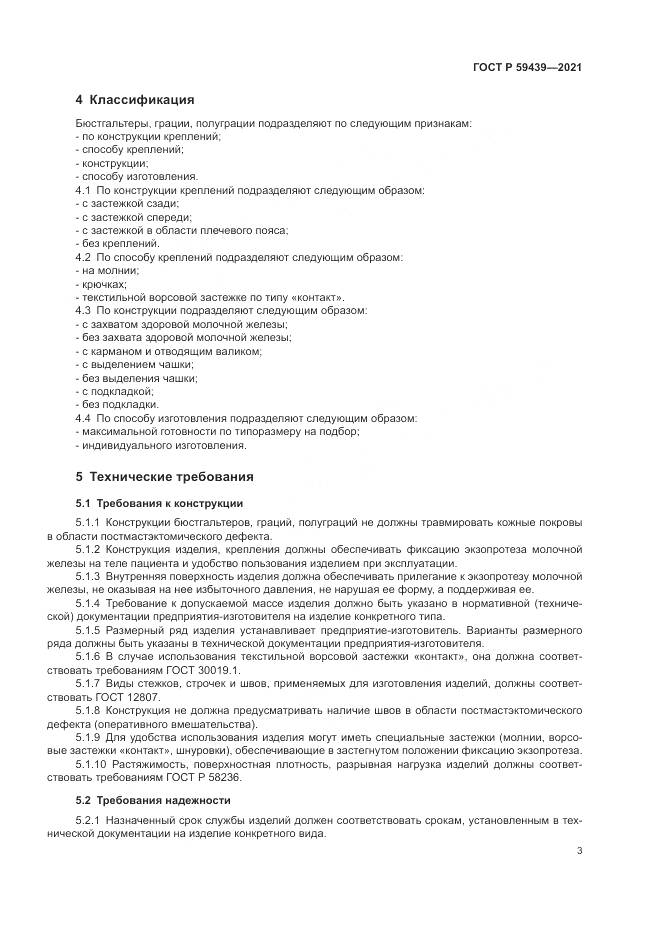 ГОСТ Р 59439—2021

4 Классификация

Бюстгальтеры, грации, полуграции подразделяют по следующим признакам:
- по конструкции креплений;
- способу креплений;
- конструкции;
- способу изготовления.
4.1 По конструкции креплений подразделяют следующим образом:
- с застежкой сзади;
- с застежкой спереди;
- с застежкой в области плечевого пояса;
- без креплений.
4.2 По способу креплений подразделяют следующим образом:
- на молнии;
- крючках;
- текстильной ворсовой застежке по типу «контакт».
4.3 По конструкции подразделяют следующим образом:
- с захватом здоровой молочной железы;
- без захвата здоровой молочной железы;
- с карманом и отводящим валиком;
- с выделением чашки;
- без выделения чашки;
- с подкладкой;
- без подкладки.
4.4 По способу изготовления подразделяют следующим образом:
- максимальной готовности по типоразмеру на подбор;
- индивидуального изготовления.

5 Технические требования

5.1 Требования к конструкции

5.1.1 Конструкции бюстгальтеров, граций, полуграций не должны травмировать кожные покровы в области постмастэктомического дефекта.
5.1.2 Конструкция изделия, крепления должны обеспечивать фиксацию экзопротеза молочной железы на теле пациента и удобство пользования изделием при эксплуатации.
5.1.3 Внутренняя поверхность изделия должна обеспечивать прилегание к экзопротезу молочной железы, не оказывая на нее избыточного давления, не нарушая ее форму, а поддерживая ее.
5.1.4 Требование к допускаемой массе изделия должно быть указано в нормативной (технической) документации предприятия-изготовителя на изделие конкретного типа.
5.1.5 Размерный ряд изделия устанавливает предприятие-изготовитель. Варианты размерного ряда должны быть указаны в технической документации предприятия-изготовителя.
5.1.6 В случае использования текстильной ворсовой застежки «контакт», она должна соответствовать требованиям ГОСТ 30019.1.
5.1.7 Виды стежков, строчек и швов, применяемых для изготовления изделий, должны соответствовать ГОСТ 12807.
5.1.8 Конструкция не должна предусматривать наличие швов в области постмастэктомического дефекта (оперативного вмешательства).
5.1.9 Для удобства использования изделия могут иметь специальные застежки (молнии, ворсовые застежки «контакт», шнуровки), обеспечивающие в застегнутом положении фиксацию экзопротеза.
5.1.10 Растяжимость, поверхностная плотность, разрывная нагрузка изделий должны соответствовать требованиям ГОСТ Р 58236.

5.2 Требования надежности

5.2.1 Назначенный срок службы изделий должен соответствовать срокам, установленным в технической документации на изделие конкретного вида.

3